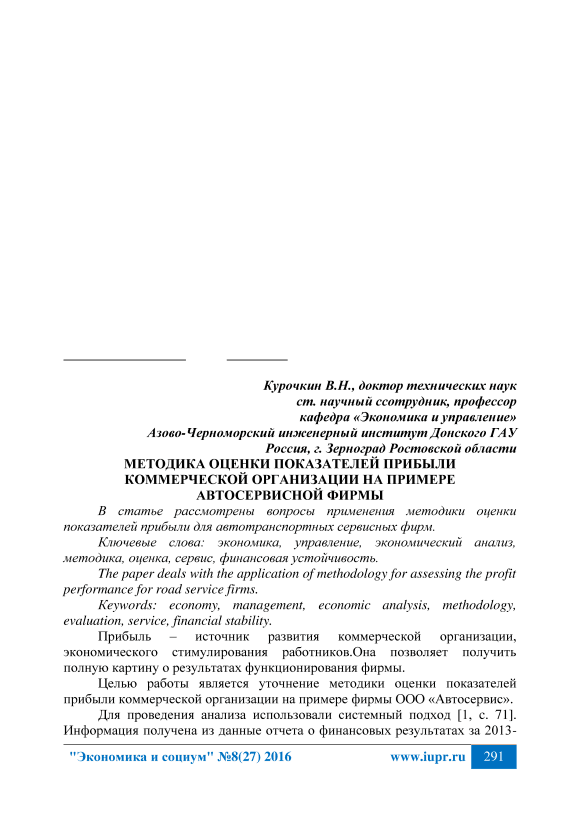 Курочкин В.Н., доктор технических наук
ст. научный ссотрудник, профессор
кафедра «Экономика и управление»
Азово-Черноморский инженерный институт Донского ГАУ
Россия, г. Зерноград Ростовской области

МЕТОДИКА ОЦЕНКИ ПОКАЗАТЕЛЕЙ ПРИБЫЛИ КОММЕРЧЕСКОЙ ОРГАНИЗАЦИИ НА ПРИМЕРЕ АВТОСЕРВИСНОЙ ФИРМЫ

В статье рассмотрены вопросы применения методики оценки показателей прибыли для автотранспортных сервисных фирм.

Ключевые слова: экономика, управление, экономический анализ, методика, оценка, сервис, финансовая устойчивость.

The paper deals with the application of methodology for assessing the profit performance for road service firms.

Keywords: economy, management, economic analysis, methodology, evaluation, service, financial stability.

Прибыль – источник развития коммерческой организации, экономического стимулирования работников.Она позволяет получить полную картину о результатах функционирования фирмы.

Целью работы является уточнение методики оценки показателей прибыли коммерческой организации на примере фирмы ООО «Автосервис».

Для проведения анализа использовали системный подход [1, с. 71]. Информация получена из данные отчета о финансовых результатах за 2013-

"Экономика и социум" №8(27) 2016 www.iupr.ru 291